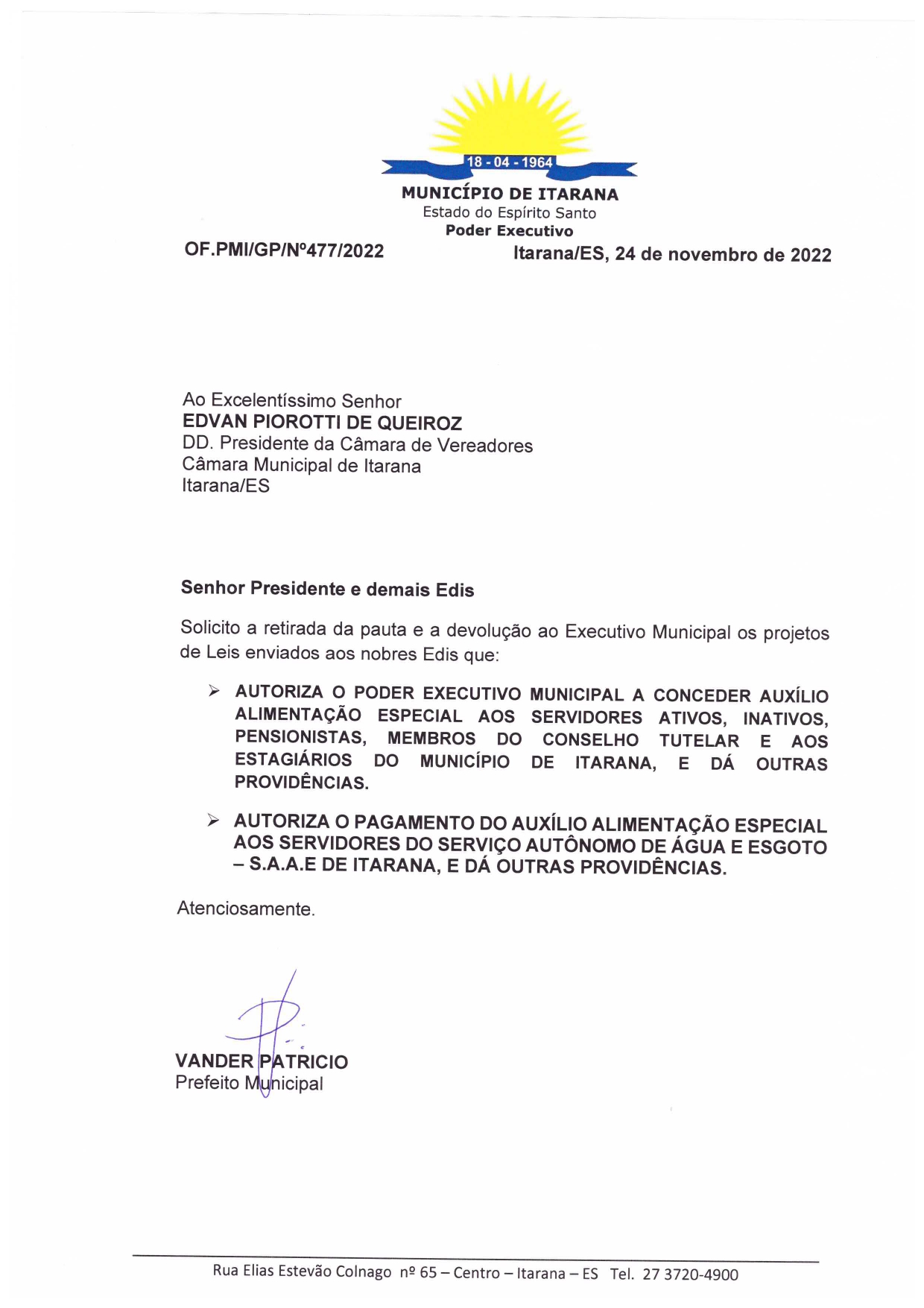 18 - 04 - 1964
MUNICÍPIO DE ITARANA
Estado do Espírito Santo
Poder Executivo

OF.PMI/GP/Nº477/2022

Itarana/ES, 24 de novembro de 2022

Ao Excelentíssimo Senhor
EDVAN PIOROTTI DE QUEIROZ
DD. Presidente da Câmara de Vereadores
Câmara Municipal de Itarana
Itarana/ES

Senhor Presidente e demais Edis

Solicito a retirada da pauta e a devolução ao Executivo Municipal os projetos de Leis enviados aos nobres Edis que:

➢ AUTORIZA O PODER EXECUTIVO MUNICIPAL A CONCEDER AUXÍLIO ALIMENTAÇÃO ESPECIAL AOS SERVIDORES ATIVOS, INATIVOS, PENSIONISTAS, MEMBROS DO CONSELHO TUTELAR E AOS ESTAGIÁRIOS DO MUNICÍPIO DE ITARANA, E DÁ OUTRAS PROVIDÊNCIAS.

➢ AUTORIZA O PAGAMENTO DO AUXÍLIO ALIMENTAÇÃO ESPECIAL AOS SERVIDORES DO SERVIÇO AUTÔNOMO DE ÁGUA E ESGOTO – S.A.A.E DE ITARANA, E DÁ OUTRAS PROVIDÊNCIAS.

Atenciosamente.

VANDER PATRICIO
Prefeito Municipal

Rua Elias Estevão Colnago nº 65 – Centro – Itarana – ES Tel. 27 3720-4900